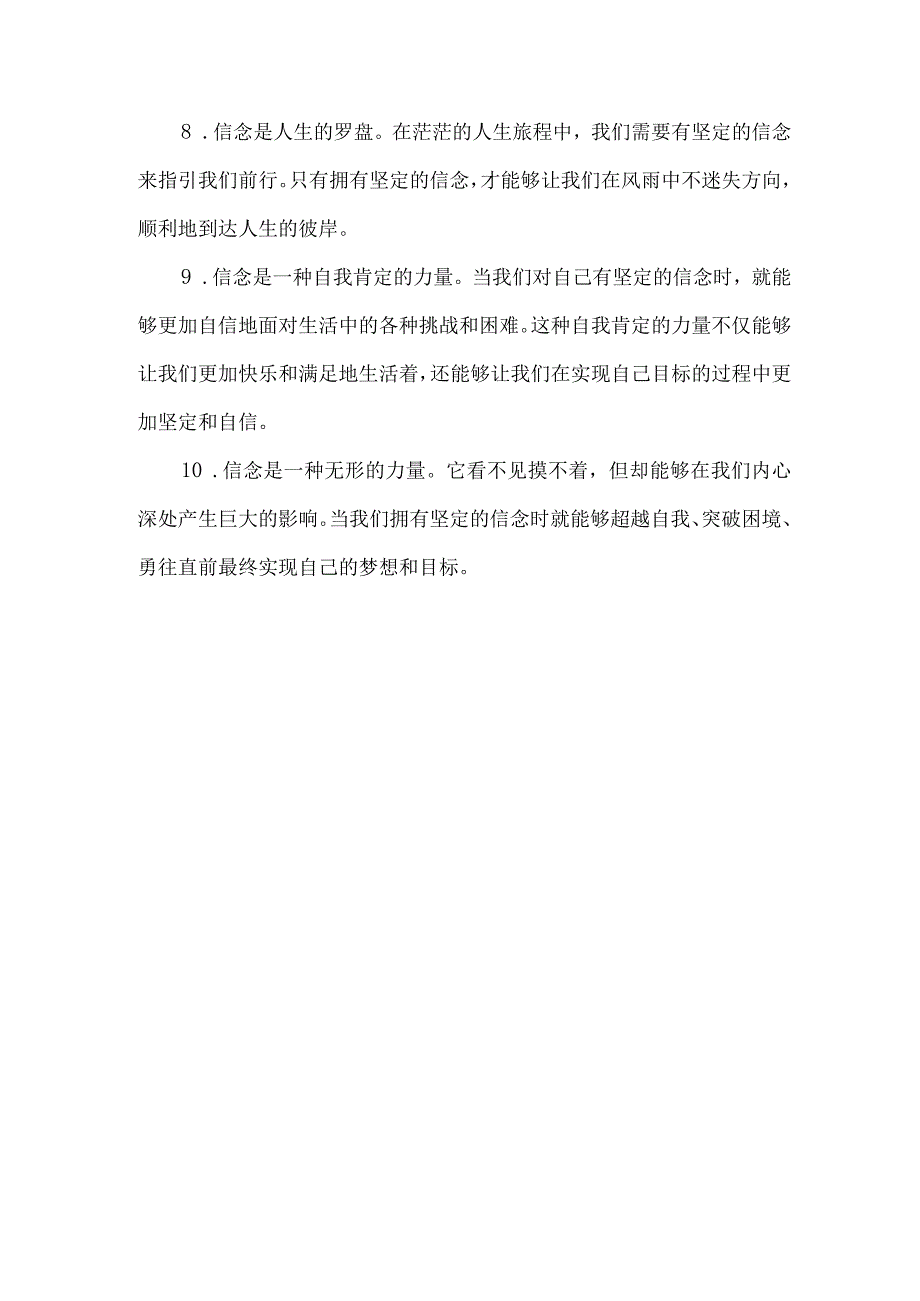 8．信念是人生的罗盘。在茫茫的人生旅程中，我们需要有坚定的信念来指引我们前行。只有拥有坚定的信念，才能够让我们在风雨中不迷失方向，顺利地到达人生的彼岸。

9．信念是一种自我肯定的力量。当我们对自己有坚定的信念时，就能够更加自信地面对生活中的各种挑战和困难。这种自我肯定的力量不仅能够让我们更加快乐和满足地生活着，还能够让我们在实现自己目标的过程中更加坚定和自信。

10．信念是一种无形的力量。它看不见摸不着，但却能够在我们内心深处产生巨大的影响。当我们拥有坚定的信念时就能够超越自我、突破困境、勇往直前最终实现自己的梦想和目标。